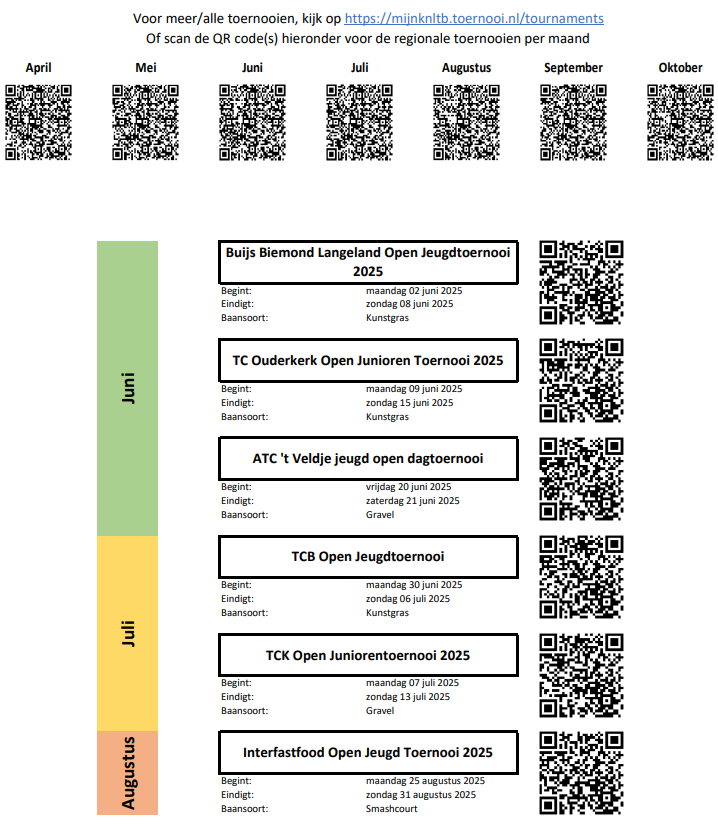 Voor meer/alle toernooien, kijk op https://mijnknltb.toernooi.nl/tournaments
Of scan de QR code(s) hieronder voor de regionale toernooien per maand

April Mei Juni Juli Augustus September Oktober

Juni

Buijs Biemond Langeland Open Jeugdtoernooi 2025

Begint: maandag 02 juni 2025
Eindigt: zondag 08 juni 2025
Baansoort: Kunstgras

TC Ouderkerk Open Junioren Toernooi 2025

Begint: maandag 09 juni 2025
Eindigt: zondag 15 juni 2025
Baansoort: Kunstgras

ATC 't Veldje jeugd open dagtoernooi

Begint: vrijdag 20 juni 2025
Eindigt: zaterdag 21 juni 2025
Baansoort: Gravel

Juli

TCB Open Jeugdtoernooi

Begint: maandag 30 juni 2025
Eindigt: zondag 06 juli 2025
Baansoort: Kunstgras

TCK Open Juniorentoernooi 2025

Begint: maandag 07 juli 2025
Eindigt: zondag 13 juli 2025
Baansoort: Gravel

Augustus

Interfastfood Open Jeugd Toernooi 2025

Begint: maandag 25 augustus 2025
Eindigt: zondag 31 augustus 2025
Baansoort: Smashcourt